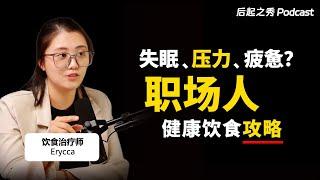 后起之秀 Podcast

失眠、压力、疲惫?

职场人

健康饮食攻略

饮食治疗师
Erycca